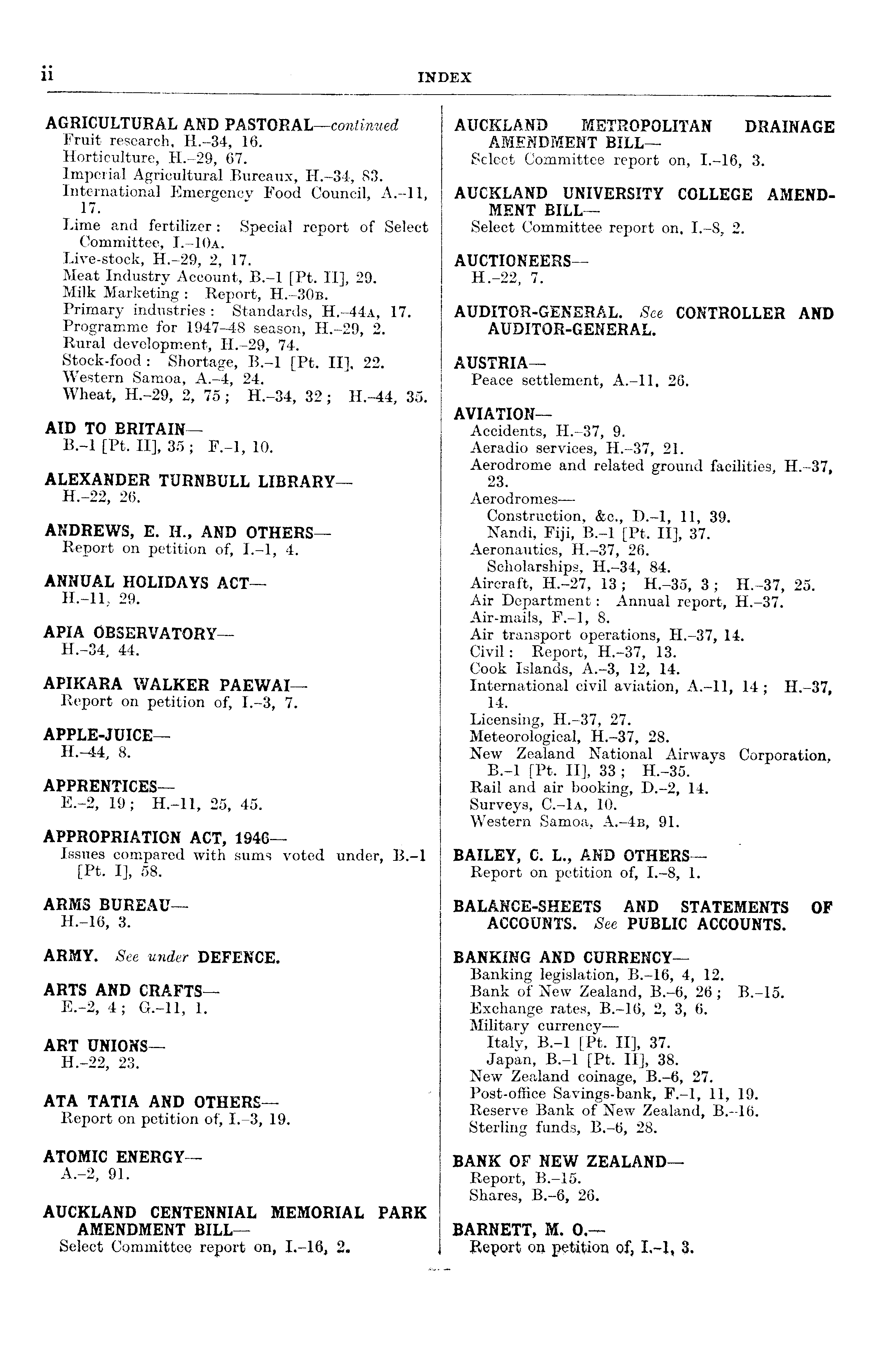 ii INDEX

AGRICULTURAL AND PASTORAL—continued
Fruit research, H.–34, 16.
Horticulture, H.–29, 67.
Imperial Agricultural Bureaux, H.–34, 83.
International Emergency Food Council, A.–11, 17.
Lime and fertilizer: Special report of Select Committee, I.–10A.
Live-stock, H.–29, 2, 17.
Meat Industry Account, B.–1 [Pt. II], 29.
Milk Marketing: Report, H.–30B.
Primary industries: Standards, H.–44A, 17.
Programme for 1947–48 season, H.–29, 2.
Rural development, H.–29, 74.
Stock-food: Shortage, B.–1 [Pt. II], 22.
Western Samoa, A.–4, 24.
Wheat, H.–29, 2, 75; H.–34, 32; H.–44, 35.

AID TO BRITAIN—
B.–1 [Pt. II], 35; F.–1, 10.

ALEXANDER TURNBULL LIBRARY—
H.–22, 26.

ANDREWS, E. H., AND OTHERS—
Report on petition of, I.–1, 4.

ANNUAL HOLIDAYS ACT—
H.–11, 29.

APIA OBSERVATORY—
H.–34, 44.

APIKARA WALKER PAEWAI—
Report on petition of, I.–3, 7.

APPLE-JUICE—
H.–44, 8.

APPRENTICES—
E.–2, 19; H.–11, 25, 45.

APPROPRIATION ACT, 1946—
Issues compared with sums voted under, B.–1 [Pt. I], 58.

ARMS BUREAU—
H.–16, 3.

ARMY. See under DEFENCE.

ARTS AND CRAFTS—
E.–2, 4; G.–11, 1.

ART UNIONS—
H.–22, 23.

ATA TATIA AND OTHERS—
Report on petition of, I.–3, 19.

ATOMIC ENERGY—
A.–2, 91.

AUCKLAND CENTENNIAL MEMORIAL PARK AMENDMENT BILL—
Select Committee report on, I.–16, 2.

AUCKLAND METROPOLITAN DRAINAGE AMENDMENT BILL—
Select Committee report on, I.–16, 3.

AUCKLAND UNIVERSITY COLLEGE AMENDMENT BILL—
Select Committee report on, I.–8, 2.

AUCTIONEERS—
H.–22, 7.

AUDITOR-GENERAL. See CONTROLLER AND AUDITOR-GENERAL.

AUSTRIA—
Peace settlement, A.–11, 26.

AVIATION—
Accidents, H.–37, 9.
Aeradio services, H.–37, 21.
Aerodrome and related ground facilities, H.–37, 23.
Aerodromes—
Construction, &c., D.–1, 11, 39.
Nandi, Fiji, B.–1 [Pt. II], 37.
Aeronautics, H.–37, 26.
Scholarships, H.–34, 84.
Aircraft, H.–27, 13; H.–35, 3; H.–37, 25.
Air Department: Annual report, H.–37.
Air-mails, F.–1, 8.
Air transport operations, H.–37, 14.
Civil: Report, H.–37, 13.
Cook Islands, A.–3, 12, 14.
International civil aviation, A.–11, 14; H.–37, 14.
Licensing, H.–37, 27.
Meteorological, H.–37, 28.
New Zealand National Airways Corporation, B.–1 [Pt. II], 33; H.–35.
Rail and air booking, D.–2, 14.
Surveys, C.–1A, 10.
Western Samoa, A.–4B, 91.

BAILEY, C. L., AND OTHERS—
Report on petition of, I.–8, 1.

BALANCE-SHEETS AND STATEMENTS OF ACCOUNTS. See PUBLIC ACCOUNTS.

BANKING AND CURRENCY—
Banking legislation, B.–16, 4, 12.
Bank of New Zealand, B.–6, 26; B.–15.
Exchange rates, B.–16, 2, 3, 6.
Military currency—
Italy, B.–1 [Pt. II], 37.
Japan, B.–1 [Pt. II], 38.
New Zealand coinage, B.–6, 27.
Post-office Savings-bank, F.–1, 11, 19.
Reserve Bank of New Zealand, B.–16.
Sterling funds, B.–6, 28.

BANK OF NEW ZEALAND—
Report, B.–15.
Shares, B.–6, 26.

BARNETT, M. O.—
Report on petition of, I.–1, 3.